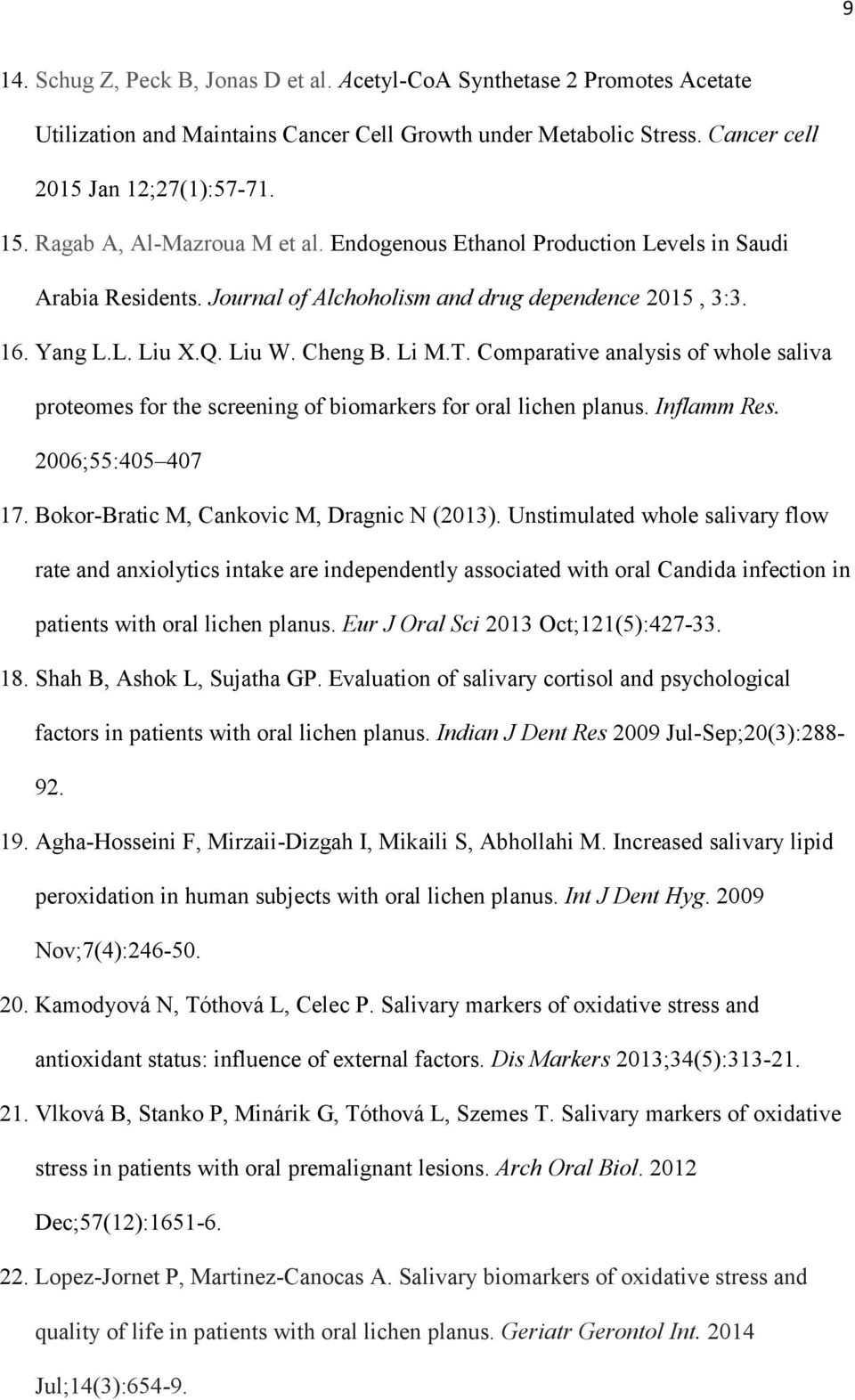 9

14. Schug Z, Peck B, Jonas D et al. Acetyl-CoA Synthetase 2 Promotes Acetate Utilization and Maintains Cancer Cell Growth under Metabolic Stress. Cancer cell 2015 Jan 12;27(1):57-71.

15. Ragab A, Al-Mazroua M et al. Endogenous Ethanol Production Levels in Saudi Arabia Residents. Journal of Alchoholism and drug dependence 2015 , 3:3.

16. Yang L.L. Liu X.Q. Liu W. Cheng B. Li M.T. Comparative analysis of whole saliva proteomes for the screening of biomarkers for oral lichen planus. Inflamm Res. 2006;55:405–407

17. Bokor-Bratic M, Cankovic M, Dragnic N (2013). Unstimulated whole salivary flow rate and anxiolytics intake are independently associated with oral Candida infection in patients with oral lichen planus. Eur J Oral Sci 2013 Oct;121(5):427-33.

18. Shah B, Ashok L, Sujatha GP. Evaluation of salivary cortisol and psychological factors in patients with oral lichen planus. Indian J Dent Res 2009 Jul-Sep;20(3):288-92.

19. Agha-Hosseini F, Mirzaii-Dizgah I, Mikaili S, Abhollahi M. Increased salivary lipid peroxidation in human subjects with oral lichen planus. Int J Dent Hyg. 2009 Nov;7(4):246-50.

20. Kamodyová N, Tóthová L, Celec P. Salivary markers of oxidative stress and antioxidant status: influence of external factors. Dis Markers 2013;34(5):313-21.

21. Vlková B, Stanko P, Minárik G, Tóthová L, Szemes T. Salivary markers of oxidative stress in patients with oral premalignant lesions. Arch Oral Biol. 2012 Dec;57(12):1651-6.

22. Lopez-Jornet P, Martinez-Canocas A. Salivary biomarkers of oxidative stress and quality of life in patients with oral lichen planus. Geriatr Gerontol Int. 2014 Jul;14(3):654-9.